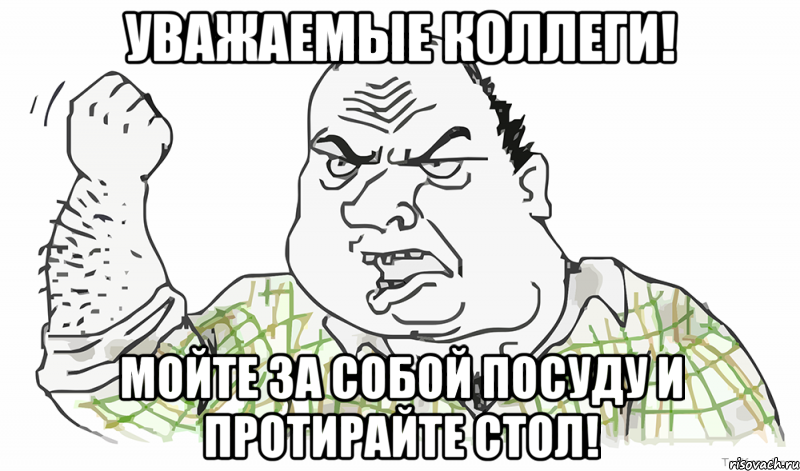 УВАЖАЕМЫЕ КОЛЛЕГИ!

МОЙТЕ ЗА СОБОЙ ПОСУДУ И ПРОТИРАЙТЕ СТОЛ!

risovach.ru